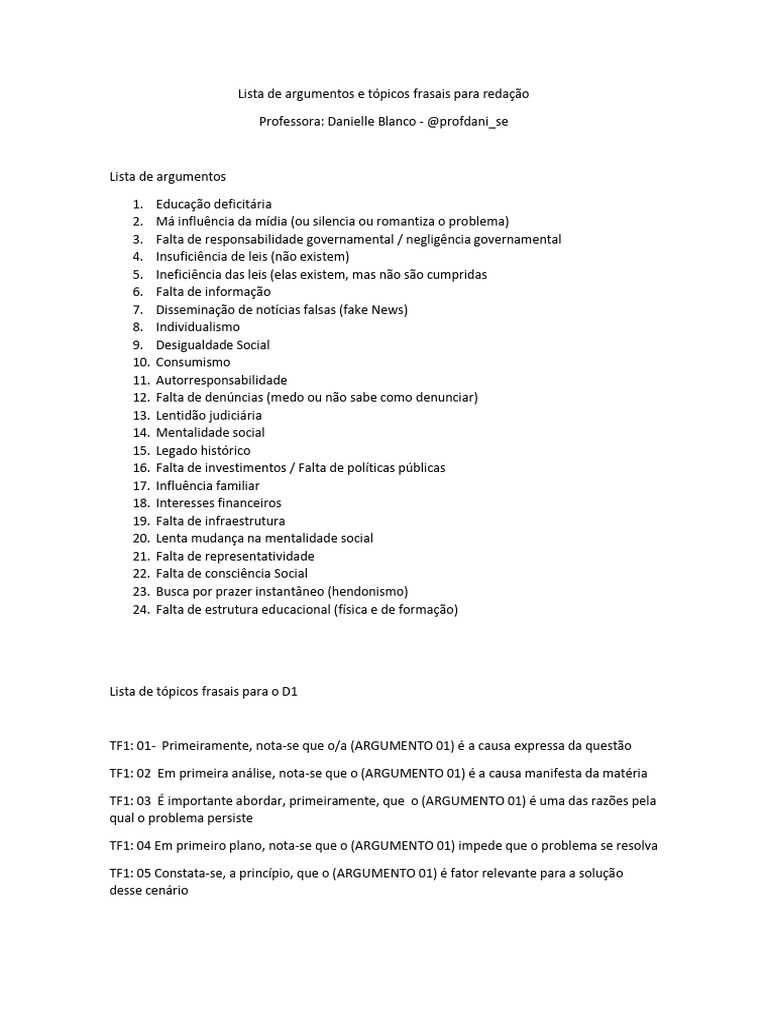 Lista de argumentos e tópicos frasais para redação

Professora: Danielle Blanco - @profdani_se

Lista de argumentos

1. Educação deficitária
2. Má influência da mídia (ou silencia ou romantiza o problema)
3. Falta de responsabilidade governamental / negligência governamental
4. Insuficiência de leis (não existem)
5. Ineficiência das leis (elas existem, mas não são cumpridas
6. Falta de informação
7. Disseminação de notícias falsas (fake News)
8. Individualismo
9. Desigualdade Social
10. Consumismo
11. Autorresponsabilidade
12. Falta de denúncias (medo ou não sabe como denunciar)
13. Lentidão judiciária
14. Mentalidade social
15. Legado histórico
16. Falta de investimentos / Falta de políticas públicas
17. Influência familiar
18. Interesses financeiros
19. Falta de infraestrutura
20. Lenta mudança na mentalidade social
21. Falta de representatividade
22. Falta de consciência Social
23. Busca por prazer instantâneo (hendonismo)
24. Falta de estrutura educacional (física e de formação)

Lista de tópicos frasais para o D1

TF1: 01- Primeiramente, nota-se que o/a (ARGUMENTO 01) é a causa expressa da questão

TF1: 02 Em primeira análise, nota-se que o (ARGUMENTO 01) é a causa manifesta da matéria

TF1: 03 É importante abordar, primeiramente, que o (ARGUMENTO 01) é uma das razões pela qual o problema persiste

TF1: 04 Em primeiro plano, nota-se que o (ARGUMENTO 01) impede que o problema se resolva

TF1: 05 Constata-se, a princípio, que o (ARGUMENTO 01) é fator relevante para a solução desse cenário